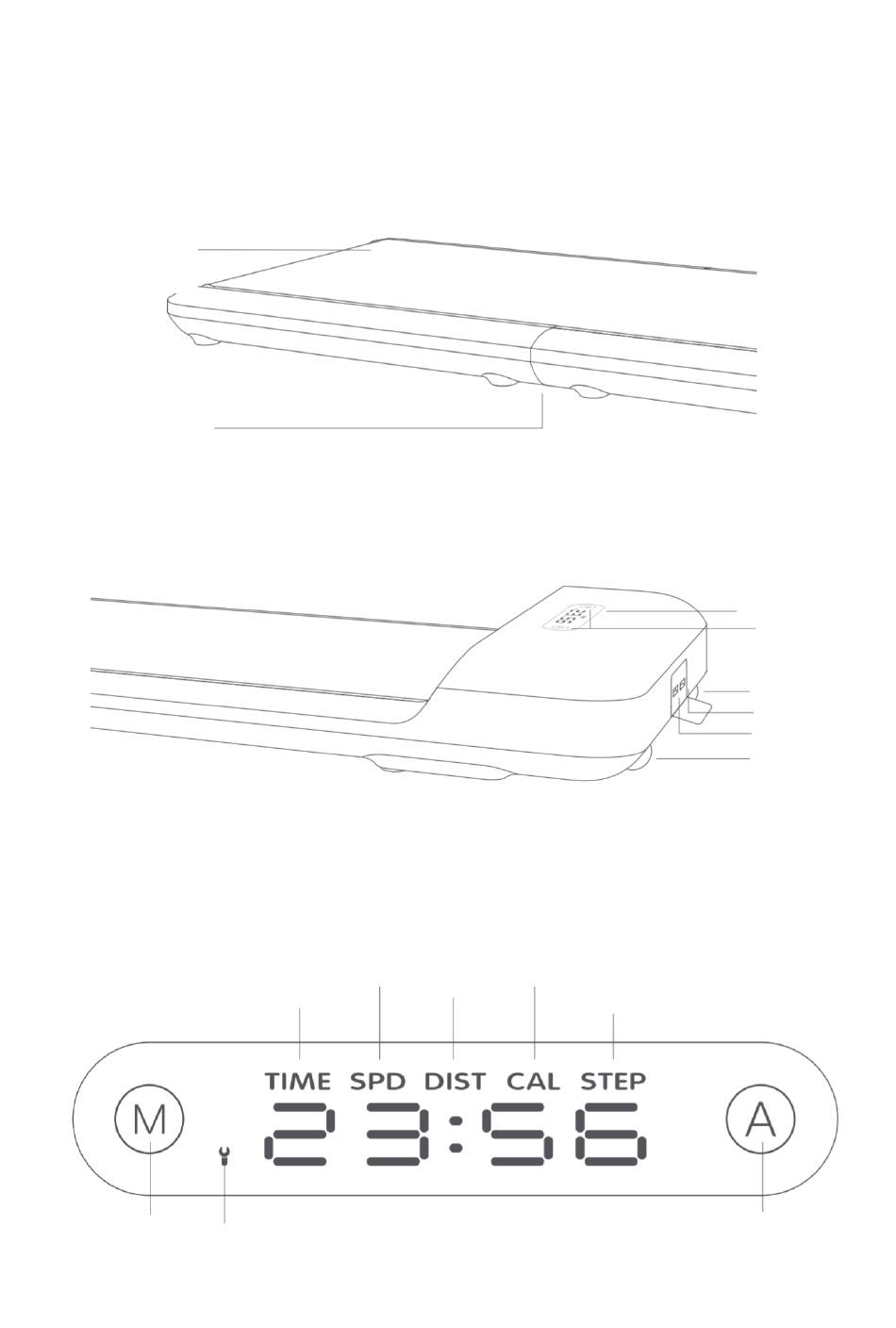 TIME SPD DIST CAL STEP

M

23:56

A